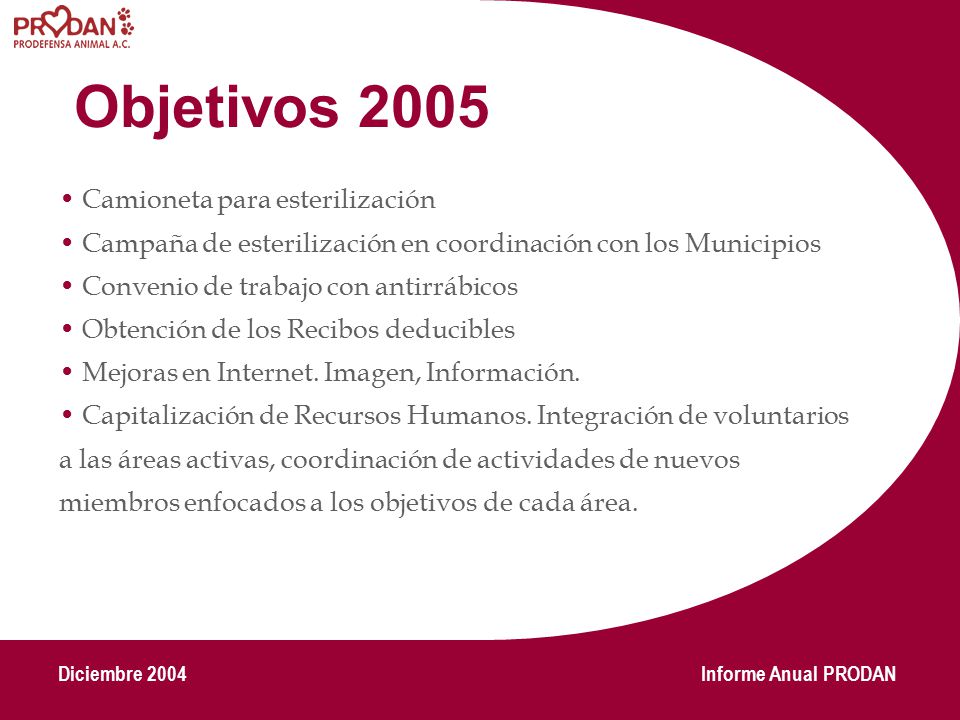 PRODAN
PRODEFENSA ANIMAL A.C.

Objetivos 2005

• Camioneta para esterilización
• Campaña de esterilización en coordinación con los Municipios
• Convenio de trabajo con antirrábicos
• Obtención de los Recibos deducibles
• Mejoras en Internet. Imagen, Información.
• Capitalización de Recursos Humanos. Integración de voluntarios a las áreas activas, coordinación de actividades de nuevos miembros enfocados a los objetivos de cada área.

Diciembre 2004

Informe Anual PRODAN